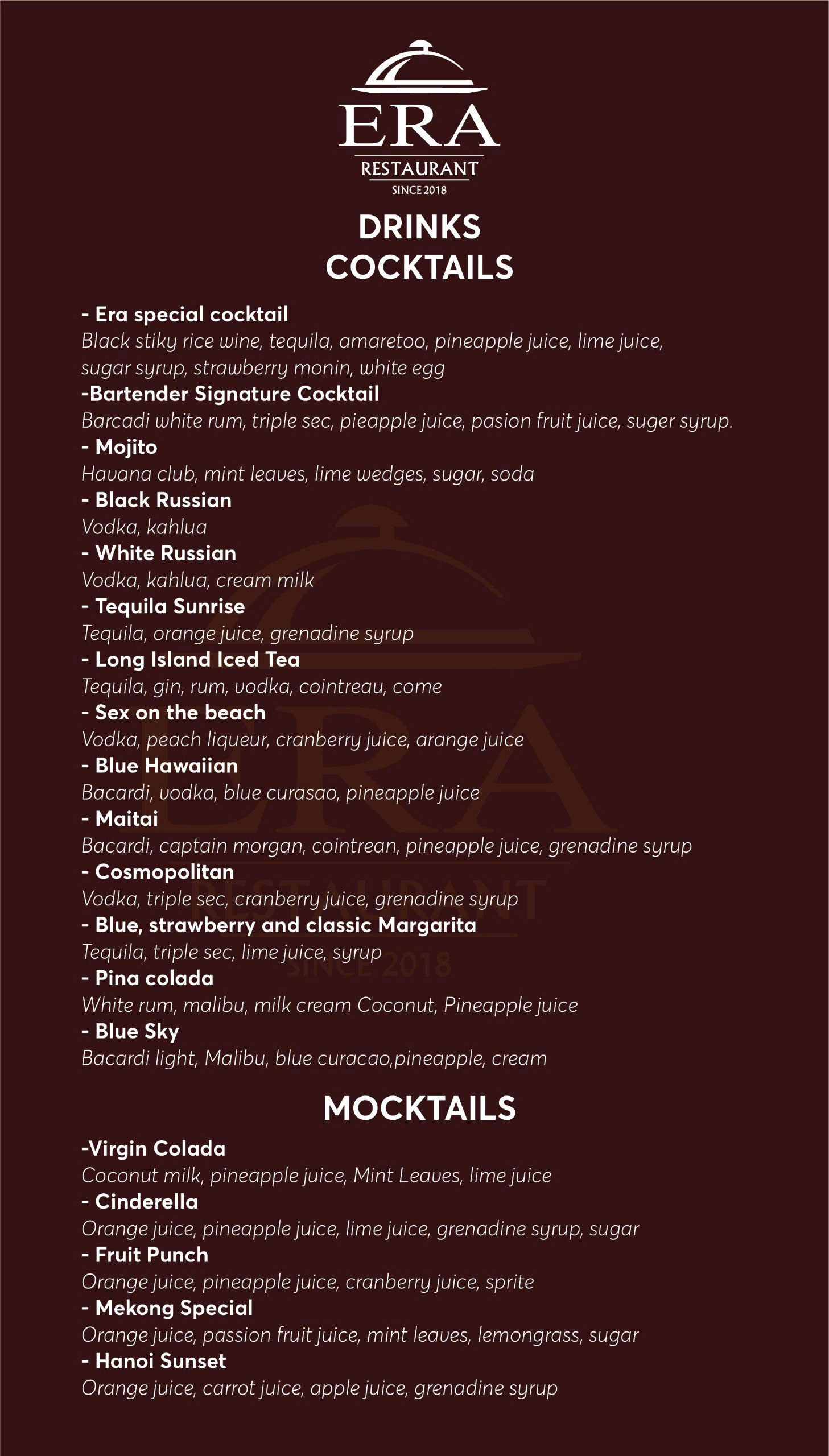 ERA
RESTAURANT
SINCE 2018

DRINKS
COCKTAILS

- Era special cocktail
Black stiky rice wine, tequila, amaretoo, pineapple juice, lime juice, sugar syrup, strawberry monin, white egg
-Bartender Signature Cocktail
Barcadi white rum, triple sec, pieapple juice, pasion fruit juice, suger syrup.
- Mojito
Havana club, mint leaves, lime wedges, sugar, soda
- Black Russian
Vodka, kahlua
- White Russian
Vodka, kahlua, cream milk
- Tequila Sunrise
Tequila, orange juice, grenadine syrup
- Long Island Iced Tea
Tequila, gin, rum, vodka, cointreau, come
- Sex on the beach
Vodka, peach liqueur, cranberry juice, arange juice
- Blue Hawaiian
Bacardi, vodka, blue curasao, pineapple juice
- Maitai
Bacardi, captain morgan, cointrean, pineapple juice, grenadine syrup
- Cosmopolitan
Vodka, triple sec, cranberry juice, grenadine syrup
- Blue, strawberry and classic Margarita
Tequila, triple sec, lime juice, syrup
- Pina colada
White rum, malibu, milk cream Coconut, Pineapple juice
- Blue Sky
Bacardi light, Malibu, blue curacao,pineapple, cream

MOCKTAILS

-Virgin Colada
Coconut milk, pineapple juice, Mint Leaves, lime juice
- Cinderella
Orange juice, pineapple juice, lime juice, grenadine syrup, sugar
- Fruit Punch
Orange juice, pineapple juice, cranberry juice, sprite
- Mekong Special
Orange juice, passion fruit juice, mint leaves, lemongrass, sugar
- Hanoi Sunset
Orange juice, carrot juice, apple juice, grenadine syrup